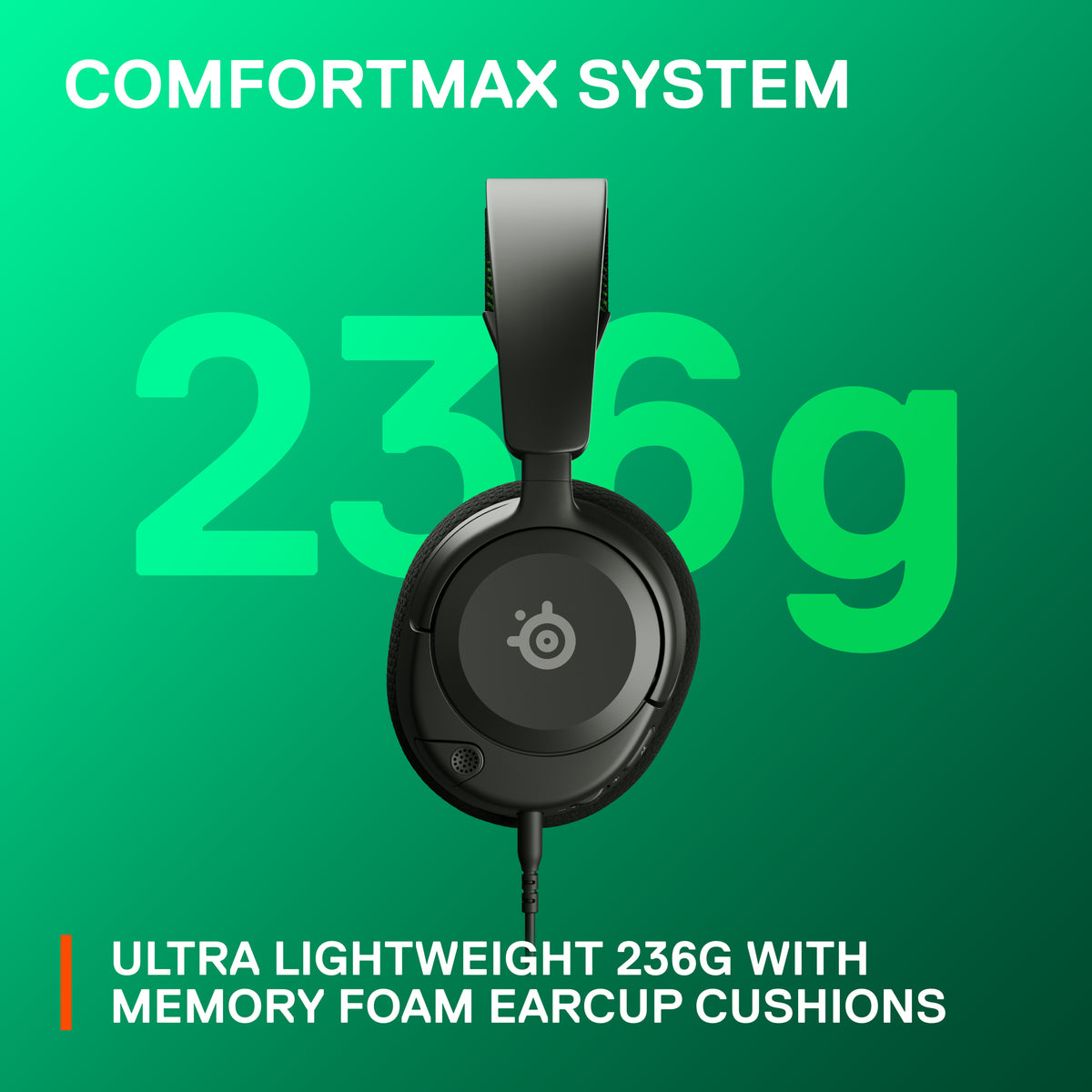 COMFORTMAX SYSTEM

236g

ULTRA LIGHTWEIGHT 236G WITH MEMORY FOAM EARCUP CUSHIONS